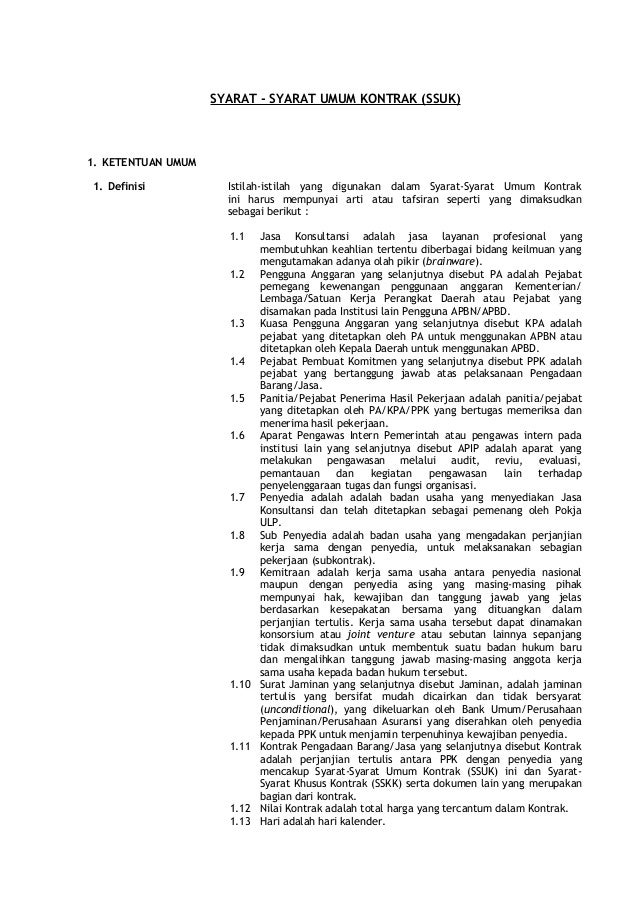 SYARAT - SYARAT UMUM KONTRAK (SSUK)

1. KETENTUAN UMUM

1. Definisi

Istilah-istilah yang digunakan dalam Syarat-Syarat Umum Kontrak ini harus mempunyai arti atau tafsiran seperti yang dimaksudkan sebagai berikut :

1.1 Jasa Konsultansi adalah jasa layanan profesional yang membutuhkan keahlian tertentu diberbagai bidang keilmuan yang mengutamakan adanya olah pikir (brainware).

1.2 Pengguna Anggaran yang selanjutnya disebut PA adalah Pejabat pemegang kewenangan penggunaan anggaran Kementerian/ Lembaga/Satuan Kerja Perangkat Daerah atau Pejabat yang disamakan pada Institusi lain Pengguna APBN/APBD.

1.3 Kuasa Pengguna Anggaran yang selanjutnya disebut KPA adalah pejabat yang ditetapkan oleh PA untuk menggunakan APBN atau ditetapkan oleh Kepala Daerah untuk menggunakan APBD.

1.4 Pejabat Pembuat Komitmen yang selanjutnya disebut PPK adalah pejabat yang bertanggung jawab atas pelaksanaan Pengadaan Barang/Jasa.

1.5 Panitia/Pejabat Penerima Hasil Pekerjaan adalah panitia/pejabat yang ditetapkan oleh PA/KPA/PPK yang bertugas memeriksa dan menerima hasil pekerjaan.

1.6 Aparat Pengawas Intern Pemerintah atau pengawas intern pada institusi lain yang selanjutnya disebut APIP adalah aparat yang melakukan pengawasan melalui audit, reviu, evaluasi, pemantauan dan kegiatan pengawasan lain terhadap penyelenggaraan tugas dan fungsi organisasi.

1.7 Penyedia adalah badan usaha yang menyediakan Jasa Konsultansi dan telah ditetapkan sebagai pemenang oleh Pokja ULP.

1.8 Sub Penyedia adalah badan usaha yang mengadakan perjanjian kerja sama dengan penyedia, untuk melaksanakan sebagian pekerjaan (subkontrak).

1.9 Kemitraan adalah kerja sama usaha antara penyedia nasional maupun dengan penyedia asing yang masing-masing pihak mempunyai hak, kewajiban dan tanggung jawab yang jelas berdasarkan kesepakatan bersama yang dituangkan dalam perjanjian tertulis. Kerja sama usaha tersebut dapat dinamakan konsorsium atau joint venture atau sebutan lainnya sepanjang tidak dimaksudkan untuk membentuk suatu badan hukum baru dan mengalihkan tanggung jawab masing-masing anggota kerja sama usaha kepada badan hukum tersebut.

1.10 Surat Jaminan yang selanjutnya disebut Jaminan, adalah jaminan tertulis yang bersifat mudah dicairkan dan tidak bersyarat (unconditional), yang dikeluarkan oleh Bank Umum/Perusahaan Penjaminan/Perusahaan Asuransi yang diserahkan oleh penyedia kepada PPK untuk menjamin terpenuhinya kewajiban penyedia.

1.11 Kontrak Pengadaan Barang/Jasa yang selanjutnya disebut Kontrak adalah perjanjian tertulis antara PPK dengan penyedia yang mencakup Syarat-Syarat Umum Kontrak (SSUK) ini dan Syarat-Syarat Khusus Kontrak (SSKK) serta dokumen lain yang merupakan bagian dari kontrak.

1.12 Nilai Kontrak adalah total harga yang tercantum dalam Kontrak.

1.13 Hari adalah hari kalender.